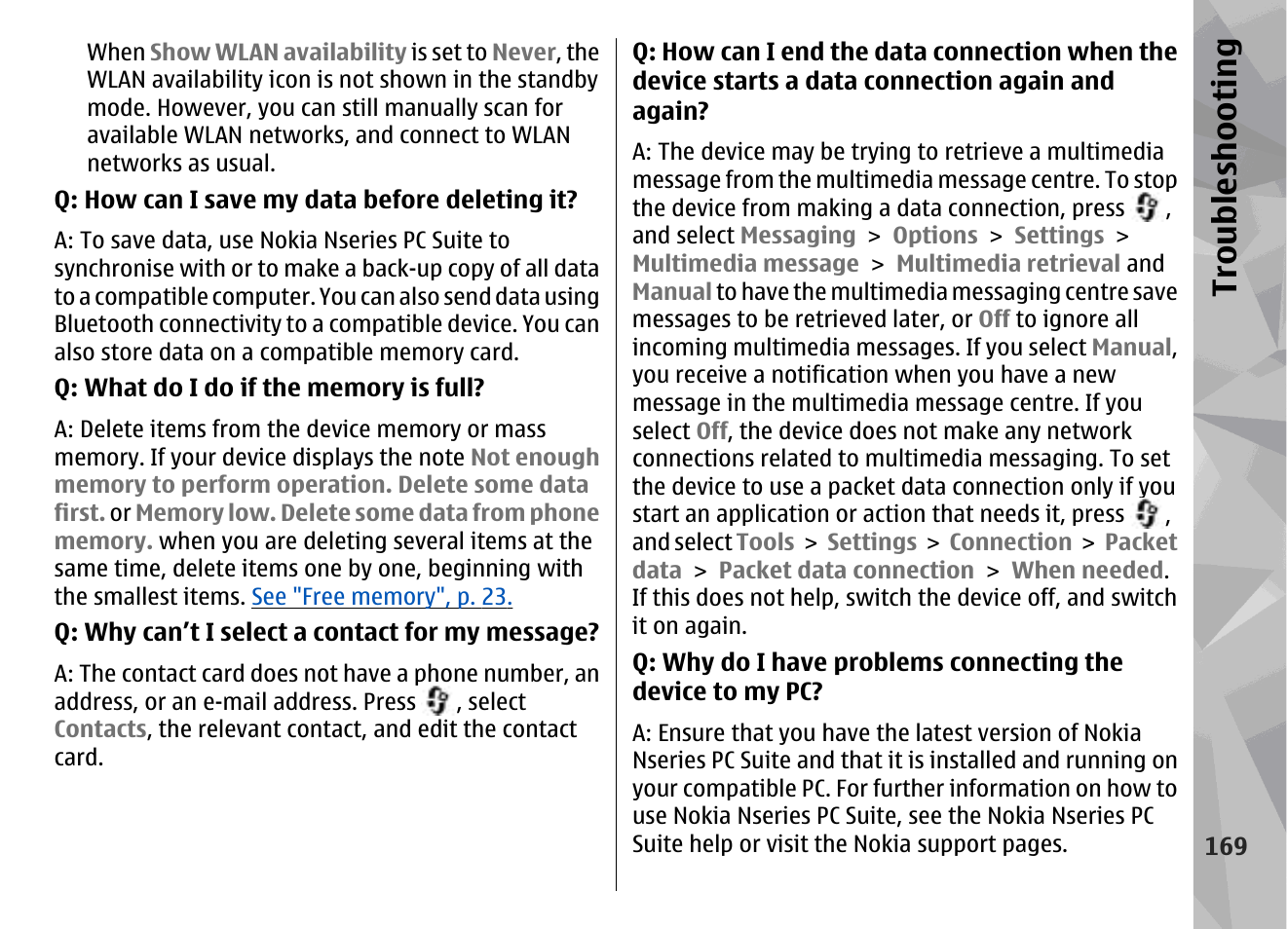 When Show WLAN availability is set to Never, the WLAN availability icon is not shown in the standby mode. However, you can still manually scan for available WLAN networks, and connect to WLAN networks as usual.

Q: How can I save my data before deleting it?

A: To save data, use Nokia Nseries PC Suite to synchronise with or to make a back-up copy of all data to a compatible computer. You can also send data using Bluetooth connectivity to a compatible device. You can also store data on a compatible memory card.

Q: What do I do if the memory is full?

A: Delete items from the device memory or mass memory. If your device displays the note Not enough memory to perform operation. Delete some data first. or Memory low. Delete some data from phone memory. when you are deleting several items at the same time, delete items one by one, beginning with the smallest items. See "Free memory", p. 23.

Q: Why can't I select a contact for my message?

A: The contact card does not have a phone number, an address, or an e-mail address. Press , select Contacts, the relevant contact, and edit the contact card.

Q: How can I end the data connection when the device starts a data connection again and again?

A: The device may be trying to retrieve a multimedia message from the multimedia message centre. To stop the device from making a data connection, press , and select Messaging > Options > Settings > Multimedia message > Multimedia retrieval and Manual to have the multimedia messaging centre save messages to be retrieved later, or Off to ignore all incoming multimedia messages. If you select Manual, you receive a notification when you have a new message in the multimedia message centre. If you select Off, the device does not make any network connections related to multimedia messaging. To set the device to use a packet data connection only if you start an application or action that needs it, press , and select Tools > Settings > Connection > Packet data > Packet data connection > When needed. If this does not help, switch the device off, and switch it on again.

Q: Why do I have problems connecting the device to my PC?

A: Ensure that you have the latest version of Nokia Nseries PC Suite and that it is installed and running on your compatible PC. For further information on how to use Nokia Nseries PC Suite, see the Nokia Nseries PC Suite help or visit the Nokia support pages.

Troubleshooting

169